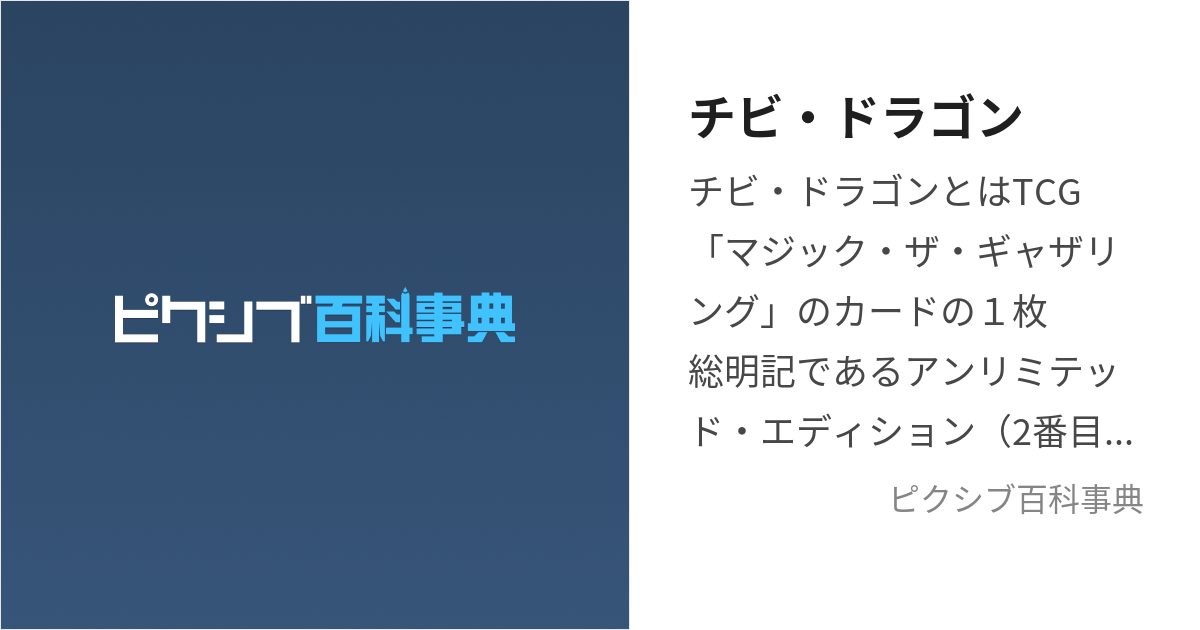 ピクシブ百科事典

チビ・ドラゴン

チビ・ドラゴンとはTCG「マジック・ザ・ギャザリング」のカードの１枚 総明記であるアンリミテッド・エディション（2番目...

ピクシブ百科事典